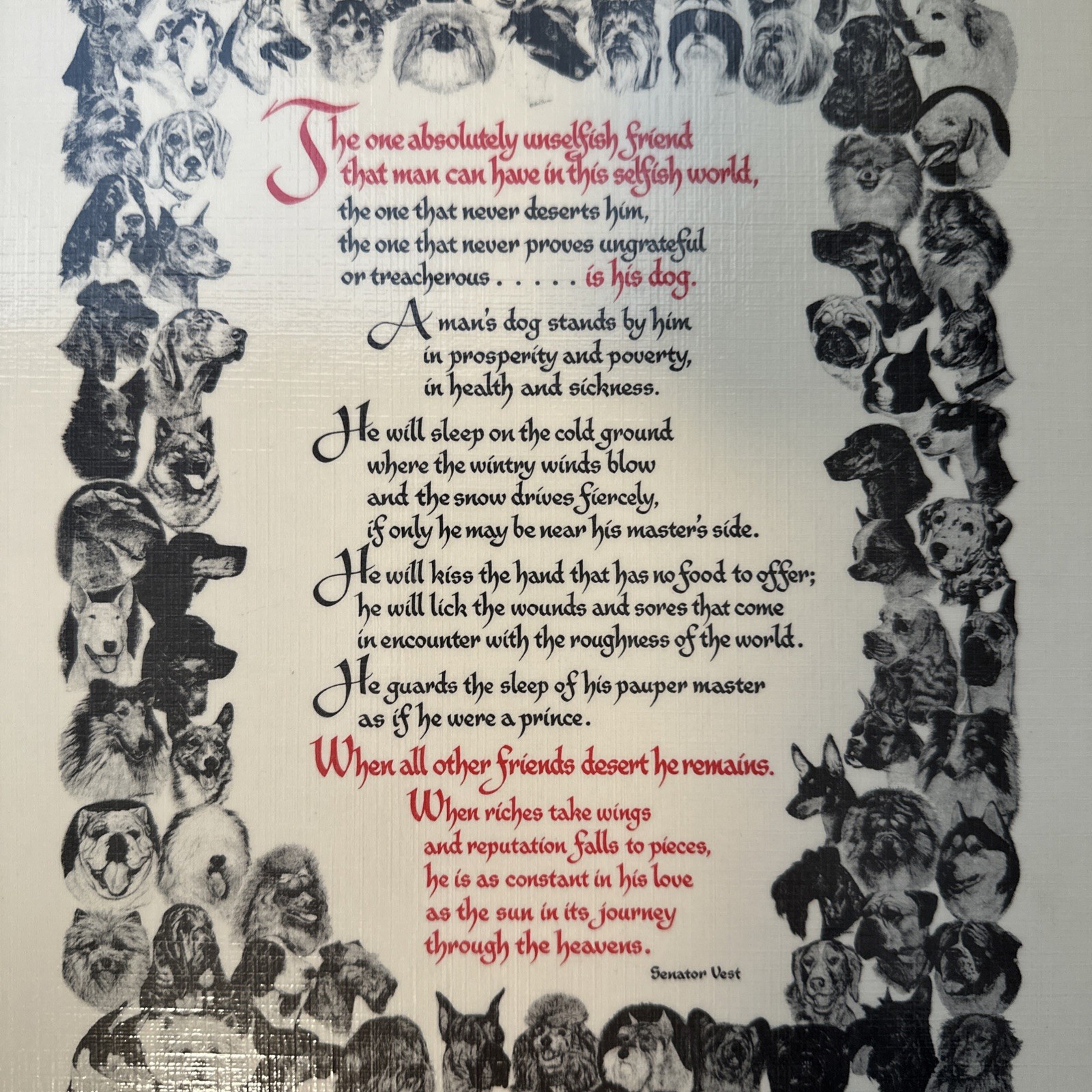 The one absolutely unselfish friend
that man can have in this selfish world,
the one that never deserts him,
the one that never proves ungrateful
or treacherous . . . . . is his dog.

A man's dog stands by him
in prosperity and poverty,
in health and sickness.

He will sleep on the cold ground
where the wintry winds blow
and the snow drives fiercely,
if only he may be near his master's side.

He will kiss the hand that has no food to offer;
he will lick the wounds and sores that come
in encounter with the roughness of the world.

He guards the sleep of his pauper master
as if he were a prince.

When all other friends desert he remains.

When riches take wings
and reputation falls to pieces,
he is as constant in his love
as the sun in its journey
through the heavens.

Senator Vest